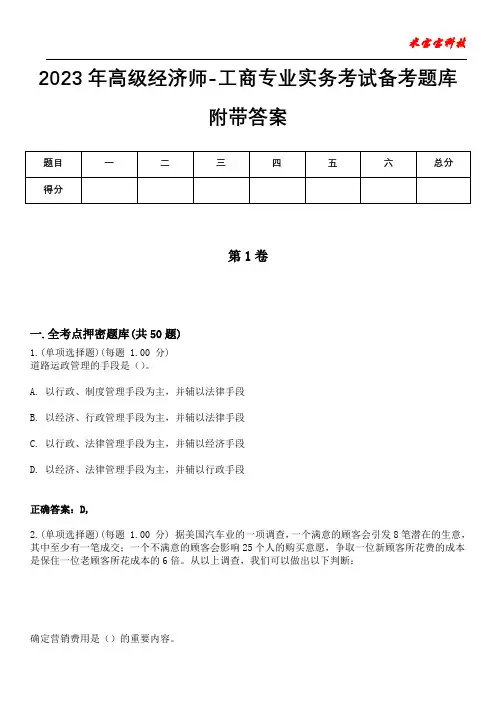 米宝宝科技

2023年高级经济师-工商专业实务考试备考题库附带答案

| 题目 | 一 | 二 | 三 | 四 | 五 | 六 | 总分 |
|---|---|---|---|---|---|---|---|
| 得分 | | | | | | | |

第1卷

一.全考点押密题库(共50题)

1.(单项选择题)(每题 1.00 分)
道路运政管理的手段是（）。

A. 以行政、制度管理手段为主，并辅以法律手段

B. 以经济、行政管理手段为主，并辅以法律手段

C. 以行政、法律管理手段为主，并辅以经济手段

D. 以经济、法律管理手段为主，并辅以行政手段

正确答案：D,

2.(单项选择题)(每题 1.00 分) 据美国汽车业的一项调查，一个满意的顾客会引发8笔潜在的生意，其中至少有一笔成交；一个不满意的顾客会影响25个人的购买意愿，争取一位新顾客所花费的成本是保住一位老顾客所花成本的6倍。从以上调查，我们可以做出以下判断：

确定营销费用是（）的重要内容。